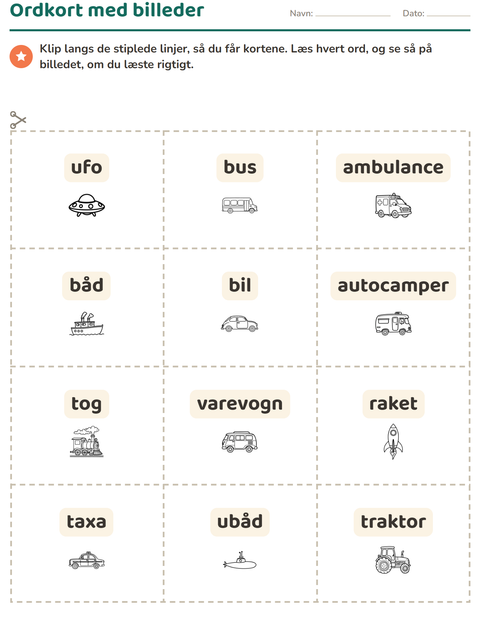 Ordkort med billeder

Navn: ____ Dato: ____

Klip langs de stiplede linjer, så du får kortene. Læs hvert ord, og se så på billedet, om du læste rigtigt.

ufo

bus

ambulance

båd

bil

autocamper

tog

varevogn

raket

taxa

ubåd

traktor